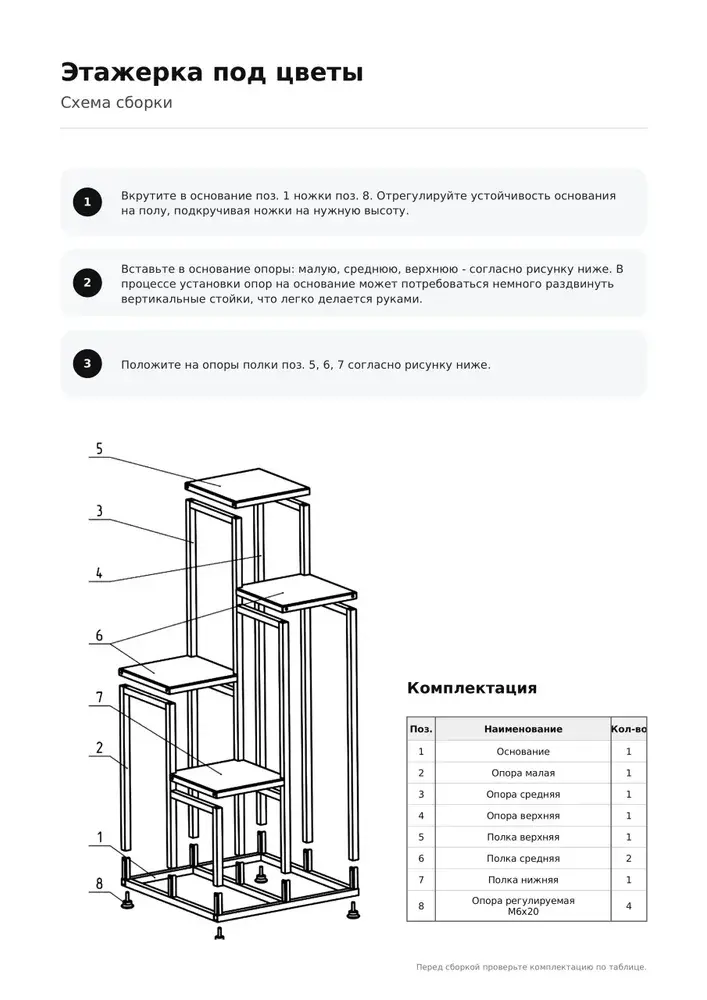 Этажерка под цветы

Схема сборки

1

Вкрутите в основание поз. 1 ножки поз. 8. Отрегулируйте устойчивость основания на полу, подкручивая ножки на нужную высоту.

2

Вставьте в основание опоры: малую, среднюю, верхнюю - согласно рисунку ниже. В процессе установки опор на основание может потребоваться немного раздвинуть вертикальные стойки, что легко делается руками.

3

Положите на опоры полки поз. 5, 6, 7 согласно рисунку ниже.

5
3
4
6
7
2
1
8

Комплектация

| Поз. | Наименование | Кол-во |
|---|---|---|
| 1 | Основание | 1 |
| 2 | Опора малая | 1 |
| 3 | Опора средняя | 1 |
| 4 | Опора верхняя | 1 |
| 5 | Полка верхняя | 1 |
| 6 | Полка средняя | 2 |
| 7 | Полка нижняя | 1 |
| 8 | Опора регулируемая М6х20 | 4 |

Перед сборкой проверьте комплектацию по таблице.